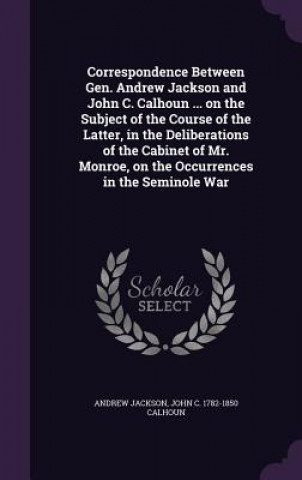 Correspondence Between Gen. Andrew Jackson and John C. Calhoun ... on the Subject of the Course of the Latter, in the Deliberations of the Cabinet of Mr. Monroe, on the Occurrences in the Seminole War

Scholar SELECT

ANDREW JACKSON, JOHN C. 1782-1850 CALHOUN